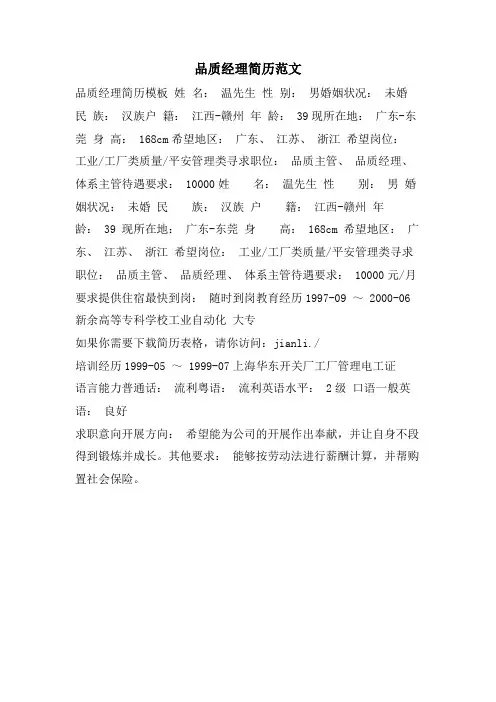 品质经理简历范文

品质经理简历模板 姓 名： 温先生 性 别： 男婚姻状况： 未婚 民 族： 汉族户 籍： 江西-赣州 年 龄： 39 现所在地： 广东-东莞 身 高： 168cm 希望地区： 广东、 江苏、 浙江 希望岗位： 工业/工厂类质量/平安管理类寻求职位： 品质主管、 品质经理、 体系主管待遇要求： 10000 姓 名： 温先生 性 别： 男 婚姻状况： 未婚 民 族： 汉族 户 籍： 江西-赣州 年 龄： 39 现所在地： 广东-东莞 身 高： 168cm 希望地区： 广东、 江苏、 浙江 希望岗位： 工业/工厂类质量/平安管理类寻求职位： 品质主管、 品质经理、 体系主管待遇要求： 10000 元/月 要求提供住宿最快到岗： 随时到岗教育经历 1997-09 ～ 2000-06 新余高等专科学校工业自动化 大专

如果你需要下载简历表格，请你访问：jianli./

培训经历 1999-05 ～ 1999-07 上海华东开关厂工厂管理电工证

语言能力普通话： 流利粤语： 流利英语水平： 2 级 口语一般英语： 良好

求职意向开展方向： 希望能为公司的开展作出奉献，并让自身不段得到锻炼并成长。其他要求： 能够按劳动法进行薪酬计算，并帮购置社会保险。